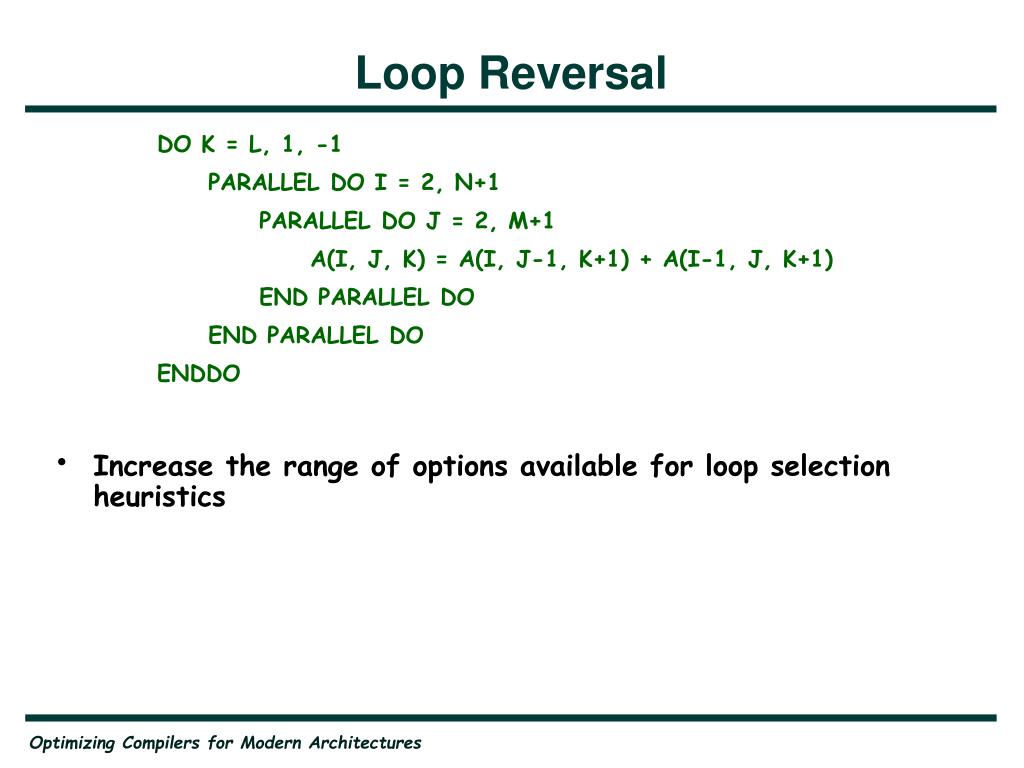 Loop Reversal

DO K = L, 1, -1
PARALLEL DO I = 2, N+1
PARALLEL DO J = 2, M+1
A(I, J, K) = A(I, J-1, K+1) + A(I-1, J, K+1)
END PARALLEL DO
END PARALLEL DO
ENDDO

• Increase the range of options available for loop selection heuristics

Optimizing Compilers for Modern Architectures